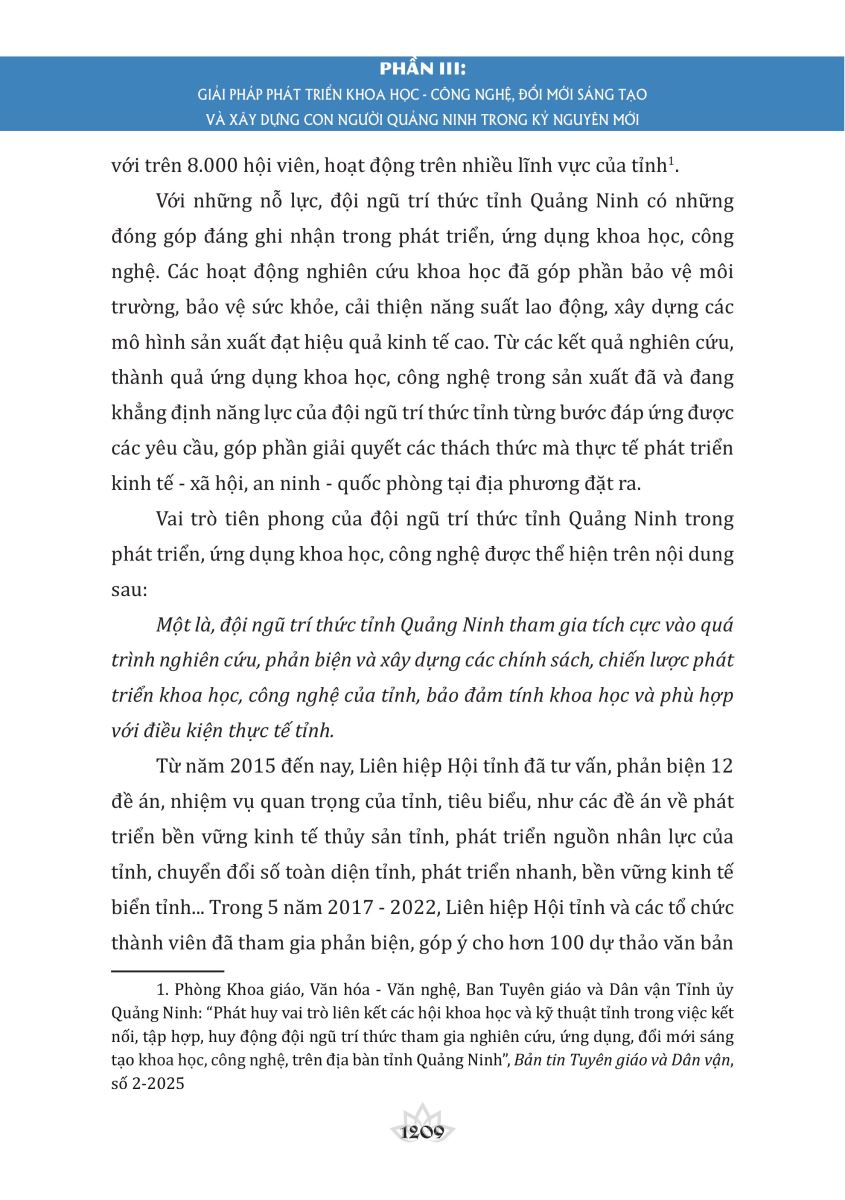 PHẦN III:
GIẢI PHÁP PHÁT TRIỂN KHOA HỌC - CÔNG NGHỆ, ĐỔI MỚI SÁNG TẠO VÀ XÂY DỰNG CON NGƯỜI QUẢNG NINH TRONG KỶ NGUYÊN MỚI

với trên 8.000 hội viên, hoạt động trên nhiều lĩnh vực của tỉnh$^1$.

Với những nỗ lực, đội ngũ trí thức tỉnh Quảng Ninh có những đóng góp đáng ghi nhận trong phát triển, ứng dụng khoa học, công nghệ. Các hoạt động nghiên cứu khoa học đã góp phần bảo vệ môi trường, bảo vệ sức khỏe, cải thiện năng suất lao động, xây dựng các mô hình sản xuất đạt hiệu quả kinh tế cao. Từ các kết quả nghiên cứu, thành quả ứng dụng khoa học, công nghệ trong sản xuất đã và đang khẳng định năng lực của đội ngũ trí thức tỉnh từng bước đáp ứng được các yêu cầu, góp phần giải quyết các thách thức mà thực tế phát triển kinh tế - xã hội, an ninh - quốc phòng tại địa phương đặt ra.

Vai trò tiên phong của đội ngũ trí thức tỉnh Quảng Ninh trong phát triển, ứng dụng khoa học, công nghệ được thể hiện trên nội dung sau:

Một là, đội ngũ trí thức tỉnh Quảng Ninh tham gia tích cực vào quá trình nghiên cứu, phản biện và xây dựng các chính sách, chiến lược phát triển khoa học, công nghệ của tỉnh, bảo đảm tính khoa học và phù hợp với điều kiện thực tế tỉnh.

Từ năm 2015 đến nay, Liên hiệp Hội tỉnh đã tư vấn, phản biện 12 đề án, nhiệm vụ quan trọng của tỉnh, tiêu biểu, như các đề án về phát triển bền vững kinh tế thủy sản tỉnh, phát triển nguồn nhân lực của tỉnh, chuyển đổi số toàn diện tỉnh, phát triển nhanh, bền vững kinh tế biển tỉnh... Trong 5 năm 2017 - 2022, Liên hiệp Hội tỉnh và các tổ chức thành viên đã tham gia phản biện, góp ý cho hơn 100 dự thảo văn bản

1. Phòng Khoa giáo, Văn hóa - Văn nghệ, Ban Tuyên giáo và Dân vận Tỉnh ủy Quảng Ninh: "Phát huy vai trò liên kết các hội khoa học và kỹ thuật tỉnh trong việc kết nối, tập hợp, huy động đội ngũ trí thức tham gia nghiên cứu, ứng dụng, đổi mới sáng tạo khoa học, công nghệ, trên địa bàn tỉnh Quảng Ninh", Bản tin Tuyên giáo và Dân vận, số 2-2025

1209